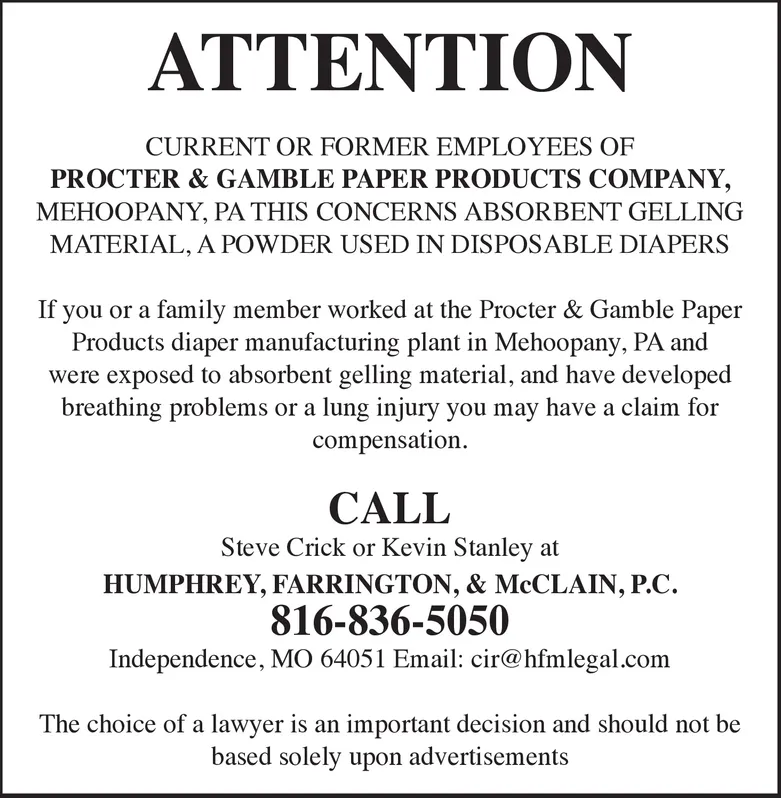 ATTENTION

CURRENT OR FORMER EMPLOYEES OF
PROCTER & GAMBLE PAPER PRODUCTS COMPANY,
MEHOOPANY, PA THIS CONCERNS ABSORBENT GELLING MATERIAL, A POWDER USED IN DISPOSABLE DIAPERS

If you or a family member worked at the Procter & Gamble Paper Products diaper manufacturing plant in Mehoopany, PA and were exposed to absorbent gelling material, and have developed breathing problems or a lung injury you may have a claim for compensation.

CALL
Steve Crick or Kevin Stanley at
HUMPHREY, FARRINGTON, & McCLAIN, P.C.
816-836-5050
Independence, MO 64051 Email: cir@hfmlegal.com

The choice of a lawyer is an important decision and should not be based solely upon advertisements